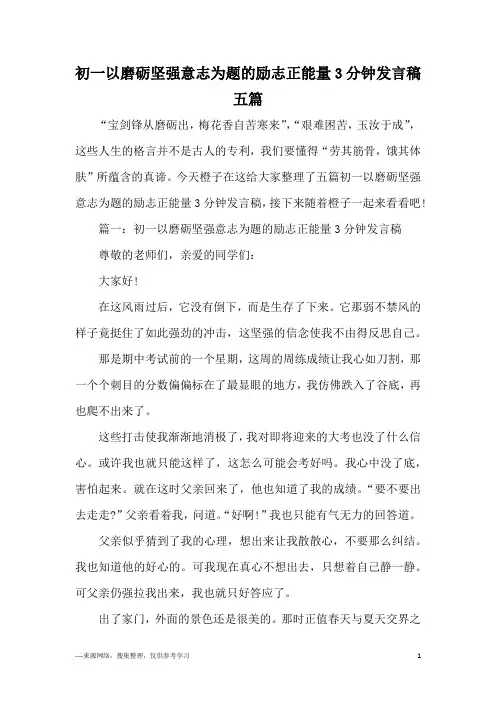 初一以磨砺坚强意志为题的励志正能量3分钟发言稿五篇

“宝剑锋从磨砺出，梅花香自苦寒来”，“艰难困苦，玉汝于成”，这些人生的格言并不是古人的专利，我们要懂得“劳其筋骨，饿其体肤”所蕴含的真谛。今天橙子在这给大家整理了五篇初一以磨砺坚强意志为题的励志正能量3分钟发言稿，接下来随着橙子一起来看看吧！

篇一：初一以磨砺坚强意志为题的励志正能量3分钟发言稿

尊敬的老师们，亲爱的同学们：

大家好！

在这风雨过后，它没有倒下，而是生存了下来。它那弱不禁风的样子竟挺住了如此强劲的冲击，这坚强的信念使我不由得反思自己。

那是期中考试前的一个星期，这周的周练成绩让我心如刀割，那一个个刺目的分数偏偏标在了最显眼的地方，我仿佛跌入了谷底，再也爬不出来了。

这些打击使我渐渐地消极了，我对即将迎来的大考也没了什么信心。或许我也就只能这样了，这怎么可能会考好吗。我心中没了底，害怕起来。就在这时父亲回来了，他也知道了我的成绩。“要不要出去走走？”父亲看着我，问道。“好啊！”我也只能有气无力的回答道。

父亲似乎猜到了我的心理，想出来让我散散心，不要那么纠结。我也知道他的好心的。可我现在真心不想出去，只想着自己静一静。可父亲仍强拉我出来，我也就只好答应了。

出了家门，外面的景色还是很美的。那时正值春天与夏天交界之

—来源网络，搜集整理，仅供参考学习

1